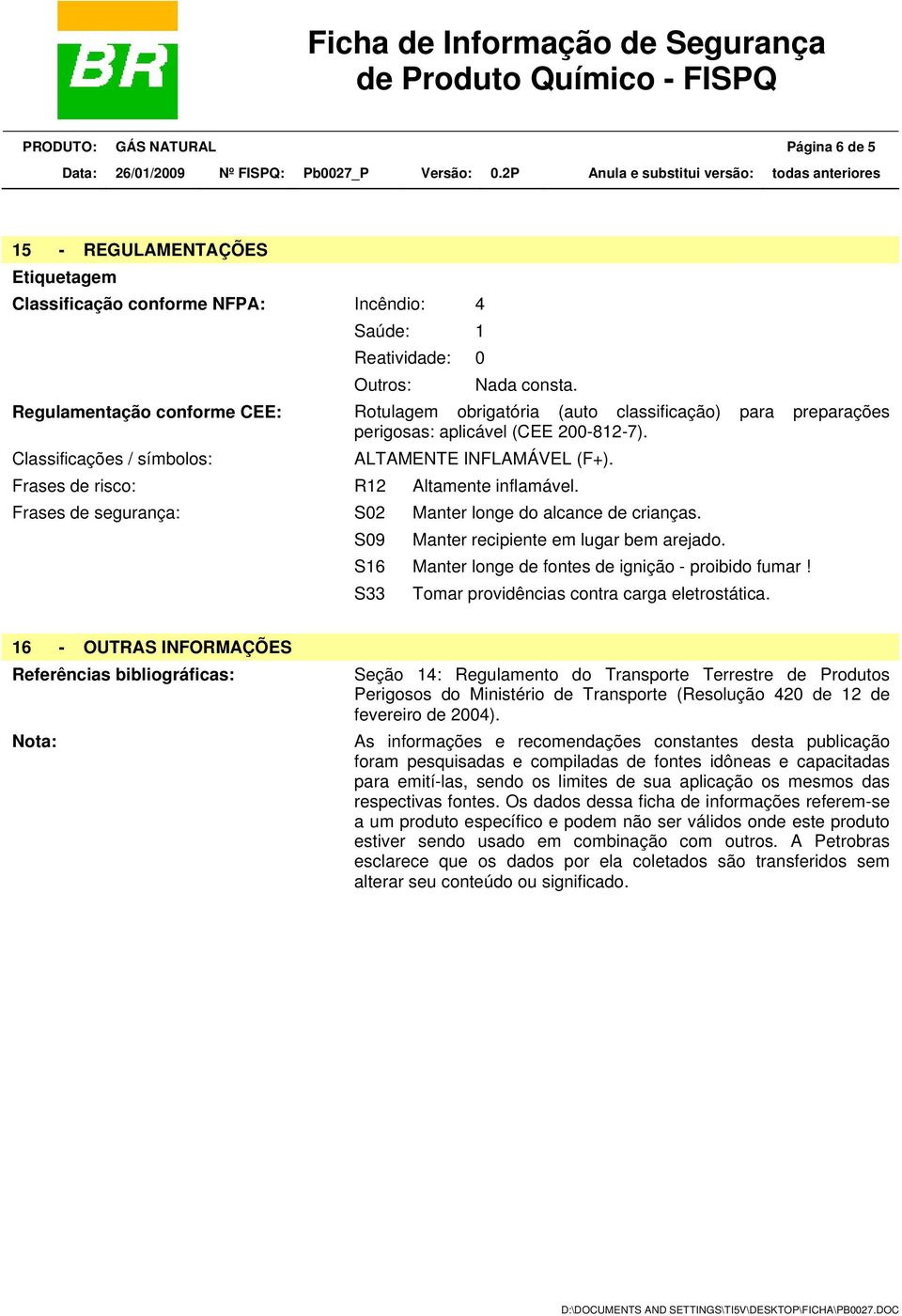 BR

Ficha de Informação de Segurança de Produto Químico - FISPQ

PRODUTO: GÁS NATURAL Página 6 de 5

Data: 26/01/2009 Nº FISPQ: Pb0027_P Versão: 0.2P Anula e substitui versão: todas anteriores

15 - REGULAMENTAÇÕES

Etiquetagem

Classificação conforme NFPA: Incêndio: 4

Saúde: 1

Reatividade: 0

Outros: Nada consta.

Regulamentação conforme CEE: Rotulagem obrigatória (auto classificação) para preparações perigosas: aplicável (CEE 200-812-7).

Classificações / símbolos: ALTAMENTE INFLAMÁVEL (F+).

Frases de risco: R12 Altamente inflamável.

Frases de segurança: S02 Manter longe do alcance de crianças.

S09 Manter recipiente em lugar bem arejado.

S16 Manter longe de fontes de ignição - proibido fumar !

S33 Tomar providências contra carga eletrostática.

16 - OUTRAS INFORMAÇÕES

Referências bibliográficas: Seção 14: Regulamento do Transporte Terrestre de Produtos Perigosos do Ministério de Transporte (Resolução 420 de 12 de fevereiro de 2004).

Nota: As informações e recomendações constantes desta publicação foram pesquisadas e compiladas de fontes idôneas e capacitadas para emití-las, sendo os limites de sua aplicação os mesmos das respectivas fontes. Os dados dessa ficha de informações referem-se a um produto específico e podem não ser válidos onde este produto estiver sendo usado em combinação com outros. A Petrobras esclarece que os dados por ela coletados são transferidos sem alterar seu conteúdo ou significado.

D:\DOCUMENTS AND SETTINGS\TI5V\DESKTOP\FICHA\PB0027.DOC